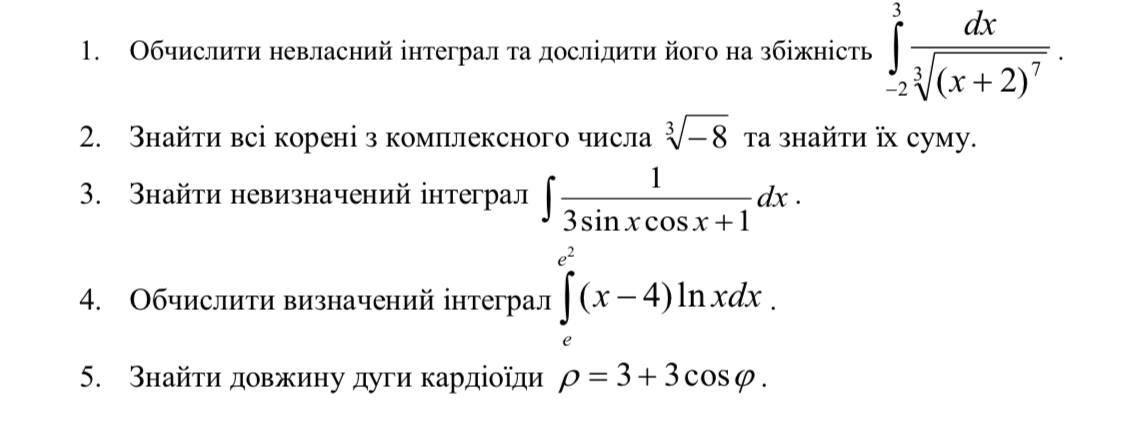 1. Обчислити невласний інтеграл та дослідити його на збіжність $\int_{-2}^{3} \frac{dx}{\sqrt[3]{(x+2)^7}}$.

2. Знайти всі корені з комплексного числа $\sqrt[3]{-8}$ та знайти їх суму.

3. Знайти невизначений інтеграл $\int \frac{1}{3\sin x \cos x + 1} dx$.

4. Обчислити визначений інтеграл $\int_{e}^{e^2} (x-4)\ln x dx$.

5. Знайти довжину дуги кардіоїди $\rho = 3 + 3\cos\varphi$.